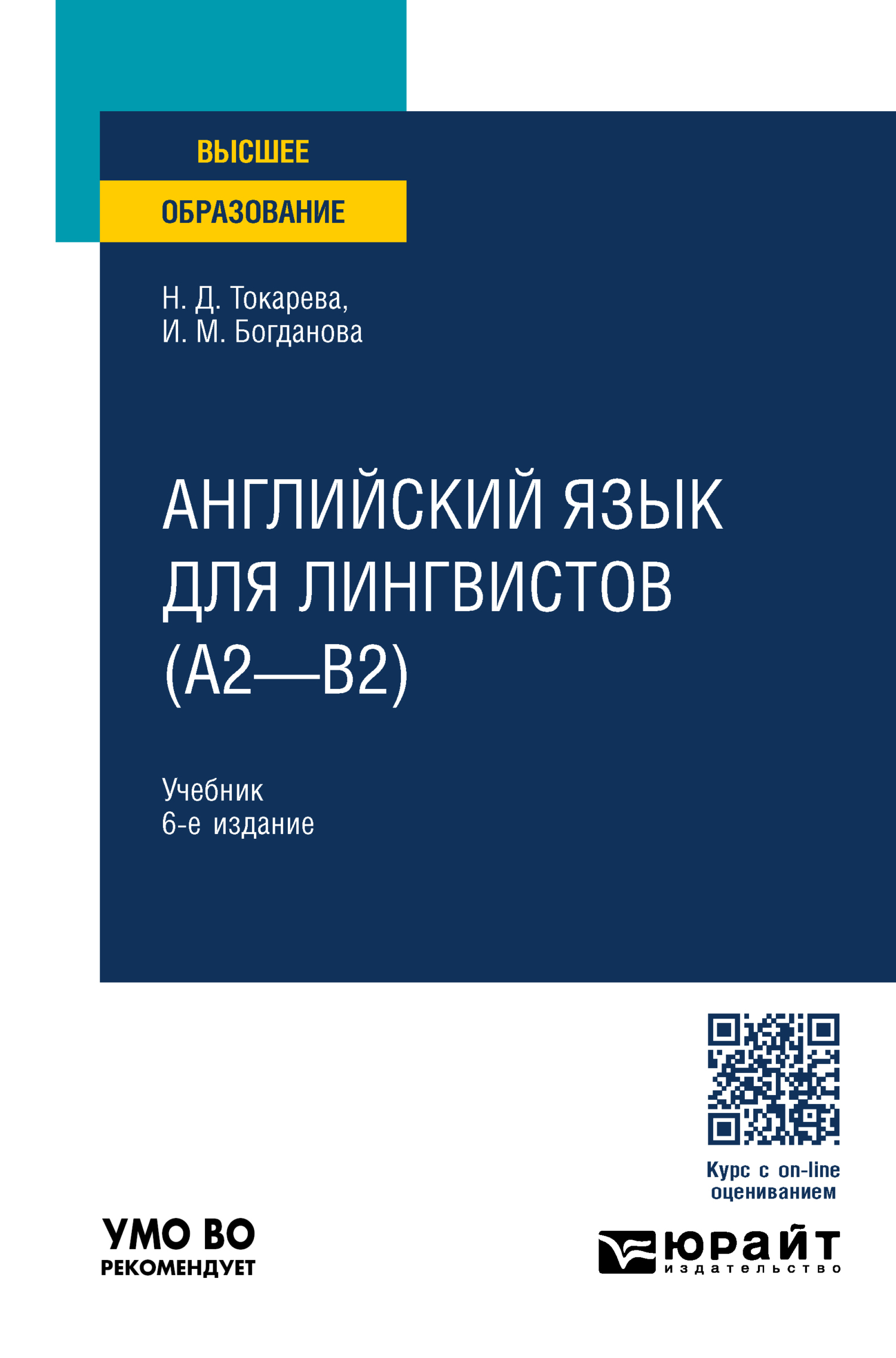 ВЫСШЕЕ
ОБРАЗОВАНИЕ

Н. Д. Токарева,
И. М. Богданова

АНГЛИЙСКИЙ ЯЗЫК ДЛЯ ЛИНГВИСТОВ (А2—В2)

Учебник
6-е издание

Курс с on-line оцениванием

УМО ВО
РЕКОМЕНДУЕТ

юрайт
издательство